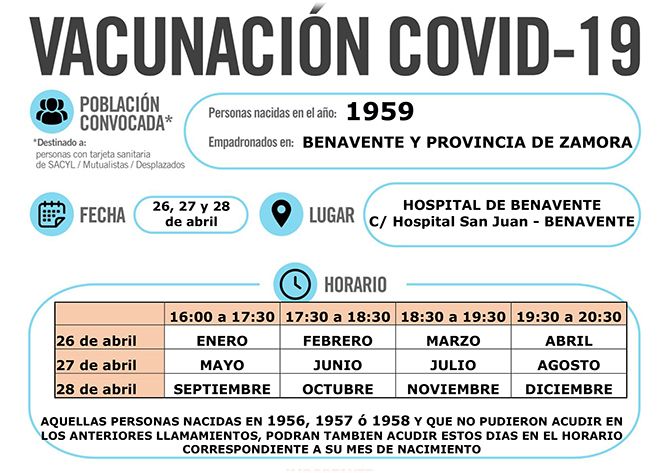 VACUNACIÓN COVID-19

POBLACIÓN CONVOCADA*

*Destinado a: personas con tarjeta sanitaria de SACYL / Mutualistas / Desplazados

Personas nacidas en el año: 1959

Empadronados en: BENAVENTE Y PROVINCIA DE ZAMORA

FECHA 26, 27 y 28 de abril

LUGAR HOSPITAL DE BENAVENTE C/ Hospital San Juan - BENAVENTE

HORARIO

| | 16:00 a 17:30 | 17:30 a 18:30 | 18:30 a 19:30 | 19:30 a 20:30 |
|---|---|---|---|---|
| 26 de abril | ENERO | FEBRERO | MARZO | ABRIL |
| 27 de abril | MAYO | JUNIO | JULIO | AGOSTO |
| 28 de abril | SEPTIEMBRE | OCTUBRE | NOVIEMBRE | DICIEMBRE |

AQUELLAS PERSONAS NACIDAS EN 1956, 1957 ó 1958 Y QUE NO PUDIERON ACUDIR EN LOS ANTERIORES LLAMAMIENTOS, PODRAN TAMBIEN ACUDIR ESTOS DIAS EN EL HORARIO CORRESPONDIENTE A SU MES DE NACIMIENTO